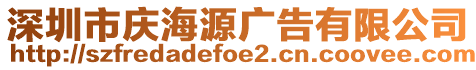 深圳市庆海源广告有限公司
http://szfredadefoe2.cn.coovee.com